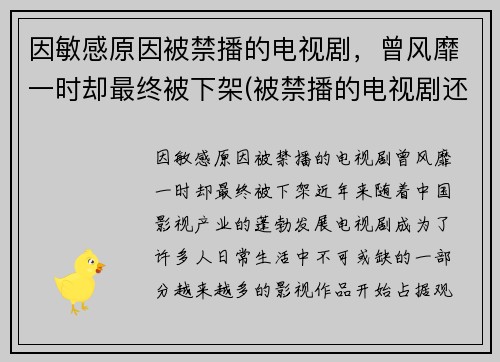 因敏感原因被禁播的电视剧，曾风靡一时却最终被下架(被禁播的电视剧还

因敏感原因被禁播的电视剧曾风靡一时却最终被下架近年来随着中国影视产业的蓬勃发展电视剧成为了许多人日常生活中不可或缺的一部分越来越多的影视作品开始占据观